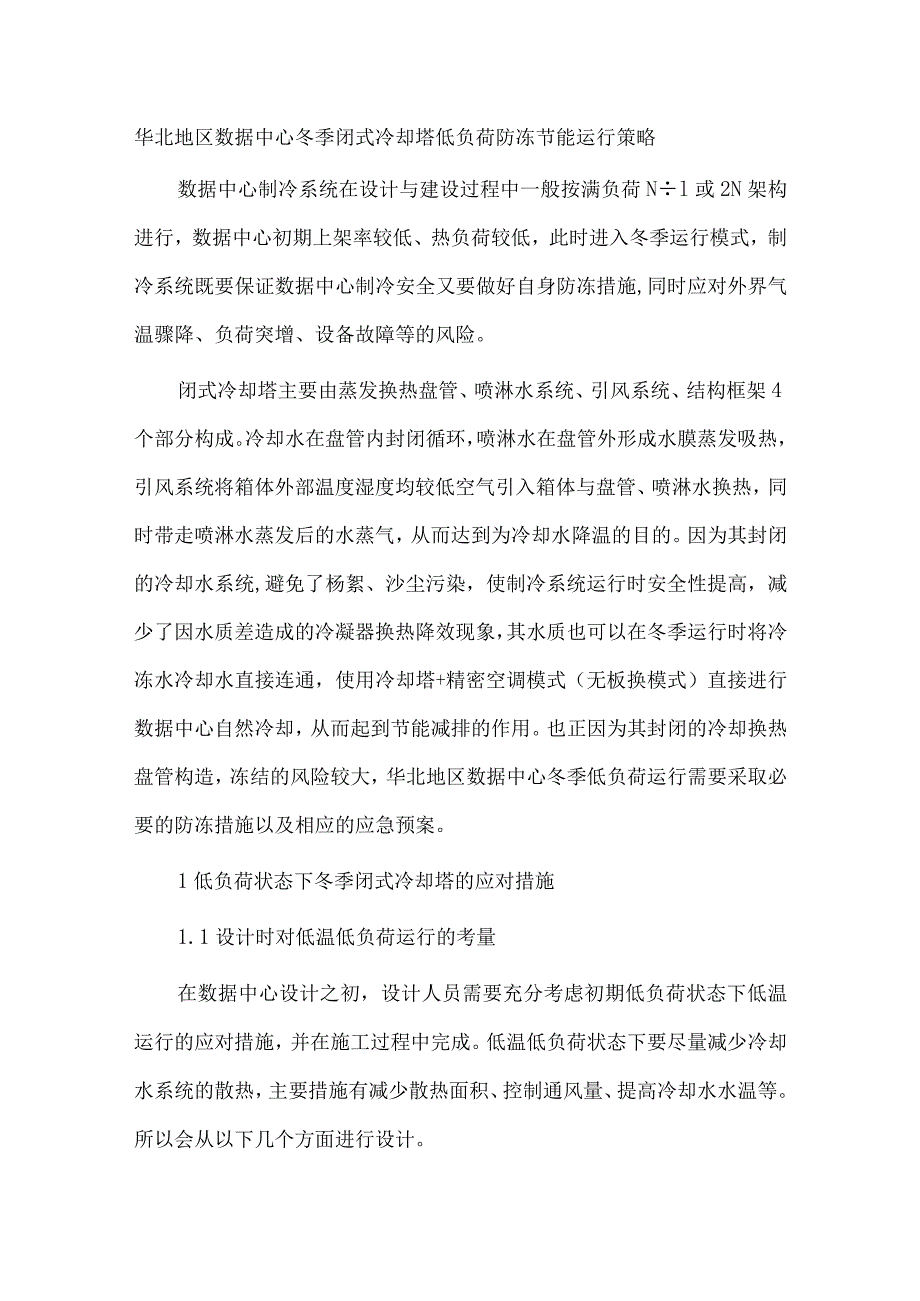 华北地区数据中心冬季闭式冷却塔低负荷防冻节能运行策略

数据中心制冷系统在设计与建设过程中一般按满负荷 N÷1 或 2N 架构进行，数据中心初期上架率较低、热负荷较低，此时进入冬季运行模式，制冷系统既要保证数据中心制冷安全又要做好自身防冻措施，同时应对外界气温骤降、负荷突增、设备故障等的风险。

闭式冷却塔主要由蒸发换热盘管、喷淋水系统、引风系统、结构框架 4 个部分构成。冷却水在盘管内封闭循环，喷淋水在盘管外形成水膜蒸发吸热，引风系统将箱体外部温度湿度均较低空气引入箱体与盘管、喷淋水换热，同时带走喷淋水蒸发后的水蒸气，从而达到为冷却水降温的目的。因为其封闭的冷却水系统，避免了杨絮、沙尘污染，使制冷系统运行时安全性提高，减少了因水质差造成的冷凝器换热降效现象，其水质也可以在冬季运行时将冷冻水冷却水直接连通，使用冷却塔+精密空调模式（无板换模式）直接进行数据中心自然冷却，从而起到节能减排的作用。也正因为其封闭的冷却换热盘管构造，冻结的风险较大，华北地区数据中心冬季低负荷运行需要采取必要的防冻措施以及相应的应急预案。

1 低负荷状态下冬季闭式冷却塔的应对措施

1.1 设计时对低温低负荷运行的考量

在数据中心设计之初，设计人员需要充分考虑初期低负荷状态下低温运行的应对措施，并在施工过程中完成。低温低负荷状态下要尽量减少冷却水系统的散热，主要措施有减少散热面积、控制通风量、提高冷却水水温等。所以会从以下几个方面进行设计。